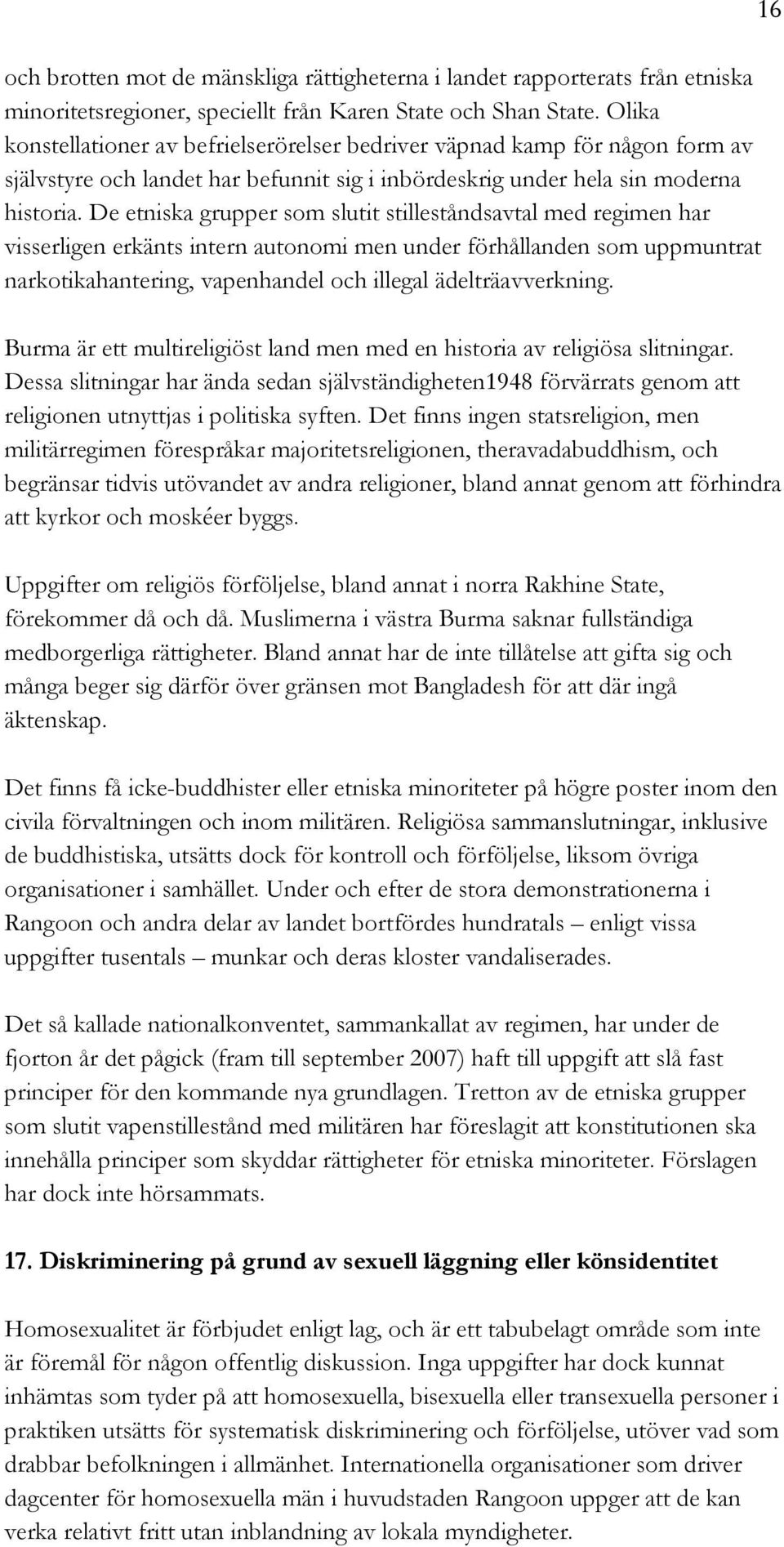 16

och brotten mot de mänskliga rättigheterna i landet rapporterats från etniska minoritetsregioner, speciellt från Karen State och Shan State. Olika konstellationer av befrielserörelser bedriver väpnad kamp för någon form av självstyre och landet har befunnit sig i inbördeskrig under hela sin moderna historia. De etniska grupper som slutit stilleståndsavtal med regimen har visserligen erkänts intern autonomi men under förhållanden som uppmuntrat narkotikahantering, vapenhandel och illegal ädelträavverkning.

Burma är ett multireligiöst land men med en historia av religiösa slitningar. Dessa slitningar har ända sedan självständigheten1948 förvärrats genom att religionen utnyttjas i politiska syften. Det finns ingen statsreligion, men militärregimen förespråkar majoritetsreligionen, theravadabuddhism, och begränsar tidvis utövandet av andra religioner, bland annat genom att förhindra att kyrkor och moskéer byggs.

Uppgifter om religiös förföljelse, bland annat i norra Rakhine State, förekommer då och då. Muslimerna i västra Burma saknar fullständiga medborgerliga rättigheter. Bland annat har de inte tillåtelse att gifta sig och många beger sig därför över gränsen mot Bangladesh för att där ingå äktenskap.

Det finns få icke-buddhister eller etniska minoriteter på högre poster inom den civila förvaltningen och inom militären. Religiösa sammanslutningar, inklusive de buddhistiska, utsätts dock för kontroll och förföljelse, liksom övriga organisationer i samhället. Under och efter de stora demonstrationerna i Rangoon och andra delar av landet bortfördes hundratals – enligt vissa uppgifter tusentals – munkar och deras kloster vandaliserades.

Det så kallade nationalkonventet, sammankallat av regimen, har under de fjorton år det pågick (fram till september 2007) haft till uppgift att slå fast principer för den kommande nya grundlagen. Tretton av de etniska grupper som slutit vapenstillestånd med militären har föreslagit att konstitutionen ska innehålla principer som skyddar rättigheter för etniska minoriteter. Förslagen har dock inte hörsammats.

17. Diskriminering på grund av sexuell läggning eller könsidentitet

Homosexualitet är förbjudet enligt lag, och är ett tabubelagt område som inte är föremål för någon offentlig diskussion. Inga uppgifter har dock kunnat inhämtas som tyder på att homosexuella, bisexuella eller transexuella personer i praktiken utsätts för systematisk diskriminering och förföljelse, utöver vad som drabbar befolkningen i allmänhet. Internationella organisationer som driver dagcenter för homosexuella män i huvudstaden Rangoon uppger att de kan verka relativt fritt utan inblandning av lokala myndigheter.